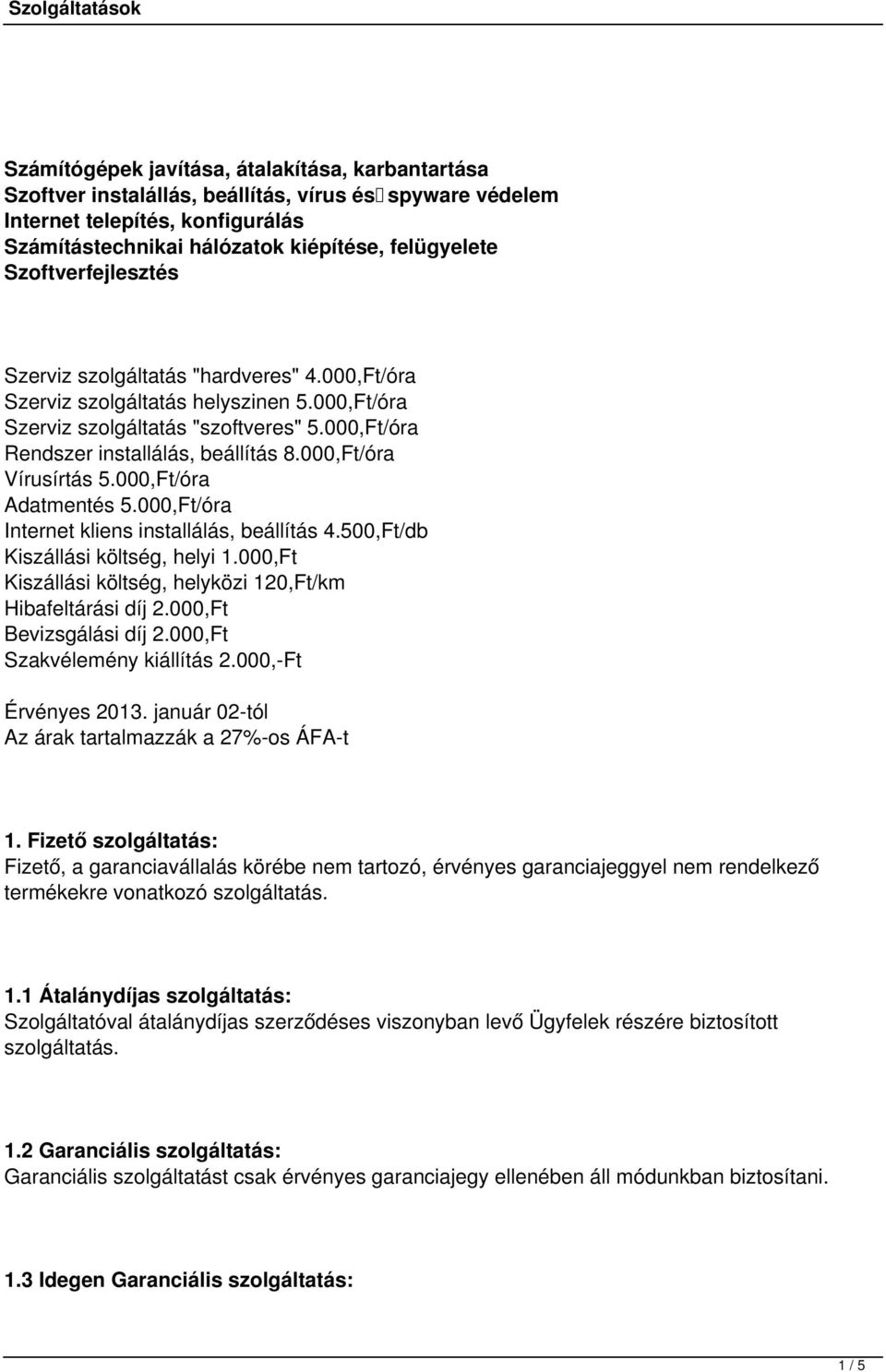 Szolgáltatások

Számítógépek javítása, átalakítása, karbantartása
Szoftver installálás, beállítás, vírus és spyware védelem
Internet telepítés, konfigurálás
Számítástechnikai hálózatok kiépítése, felügyelete
Szoftverfejlesztés

Szerviz szolgáltatás "hardveres" 4.000,Ft/óra
Szerviz szolgáltatás helyszinen 5.000,Ft/óra
Szerviz szolgáltatás "szoftveres" 5.000,Ft/óra
Rendszer installálás, beállítás 8.000,Ft/óra
Vírusírtás 5.000,Ft/óra
Adatmentés 5.000,Ft/óra
Internet kliens installálás, beállítás 4.500,Ft/db
Kiszállási költség, helyi 1.000,Ft
Kiszállási költség, helyközi 120,Ft/km
Hibafeltárási díj 2.000,Ft
Bevizsgálási díj 2.000,Ft
Szakvélemény kiállítás 2.000,-Ft

Érvényes 2013. január 02-tól
Az árak tartalmazzák a 27%-os ÁFA-t

1. Fizető szolgáltatás:
Fizető, a garanciavállalás körébe nem tartozó, érvényes garanciajeggyel nem rendelkező termékekre vonatkozó szolgáltatás.

1.1 Átalánydíjas szolgáltatás:
Szolgáltatóval átalánydíjas szerződéses viszonyban levő Ügyfelek részére biztosított szolgáltatás.

1.2 Garanciális szolgáltatás:
Garanciális szolgáltatást csak érvényes garanciajegy ellenében áll módunkban biztosítani.

1.3 Idegen Garanciális szolgáltatás:

1 / 5